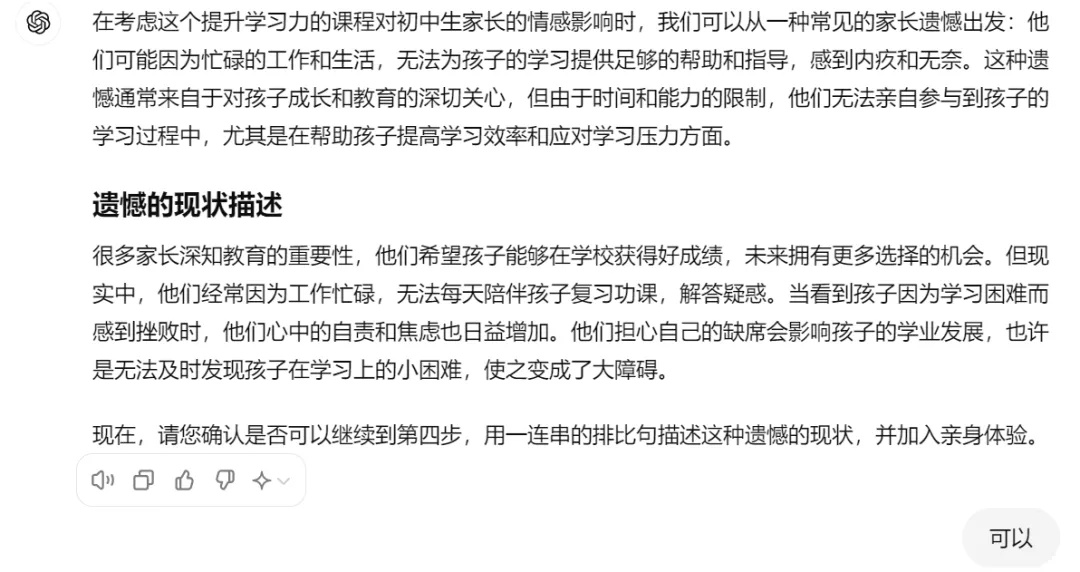 在考虑这个提升学习力的课程对初中生家长的情感影响时，我们可以从一种常见的家长遗憾出发：他们可能因为忙碌的工作和生活，无法为孩子的学习提供足够的帮助和指导，感到内疚和无奈。这种遗憾通常来自于对孩子成长和教育的深切关心，但由于时间和能力的限制，他们无法亲自参与到孩子的学习过程中，尤其是在帮助孩子提高学习效率和应对学习压力方面。

遗憾的现状描述

很多家长深知教育的重要性，他们希望孩子能够在学校获得好成绩，未来拥有更多选择的机会。但现实中，他们经常因为工作忙碌，无法每天陪伴孩子复习功课，解答疑惑。当看到孩子因为学习困难而感到挫败时，他们心中的自责和焦虑也日益增加。他们担心自己的缺席会影响孩子的学业发展，也许是无法及时发现孩子在学习上的小困难，使之变成了大障碍。

现在，请您确认是否可以继续到第四步，用一连串的排比句描述这种遗憾的现状，并加入亲身体验。

可以